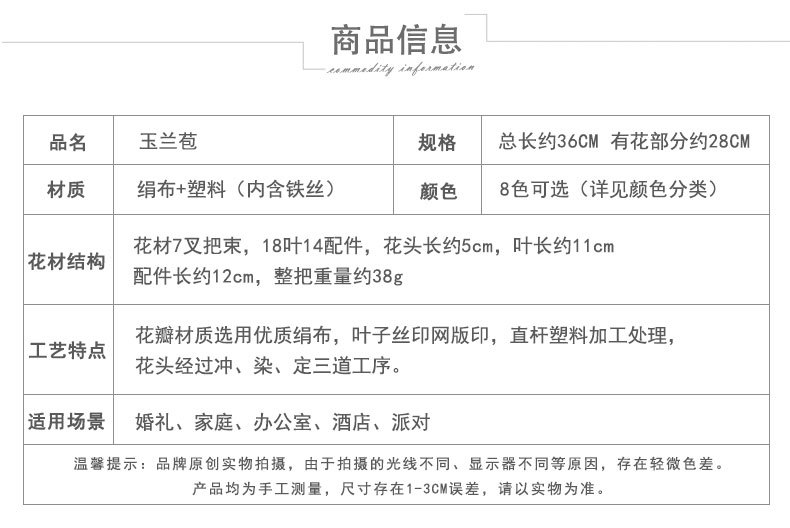 商品信息
commodity information

| 品名 | 玉兰苞 | 规格 | 总长约36CM 有花部分约28CM |
|---|---|---|---|
| 材质 | 绢布+塑料（内含铁丝） | 颜色 | 8色可选（详见颜色分类） |
| 花材结构 | 花材7叉把束，18叶14配件，花头长约5cm，叶长约11cm 配件长约12cm，整把重量约38g | | |
| 工艺特点 | 花瓣材质选用优质绢布，叶子丝印网版印，直杆塑料加工处理，花头经过冲、染、定三道工序。 | | |
| 适用场景 | 婚礼、家庭、办公室、酒店、派对 | | |

温馨提示：品牌原创实物拍摄，由于拍摄的光线不同、显示器不同等原因，存在轻微色差。
产品均为手工测量，尺寸存在1-3CM误差，请以实物为准。